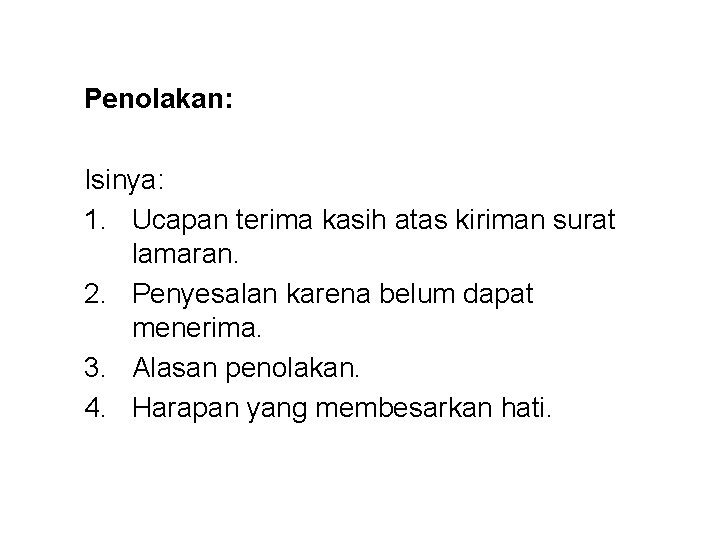 Penolakan:

Isinya:
1. Ucapan terima kasih atas kiriman surat lamaran.
2. Penyesalan karena belum dapat menerima.
3. Alasan penolakan.
4. Harapan yang membesarkan hati.